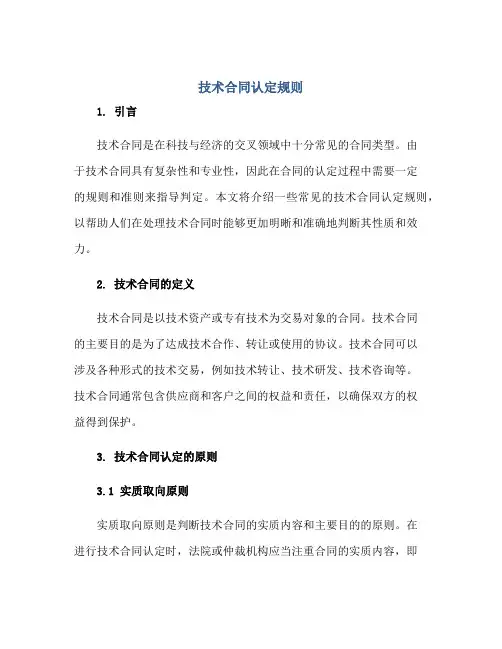 技术合同认定规则

1. 引言

技术合同是在科技与经济的交叉领域中十分常见的合同类型。由于技术合同具有复杂性和专业性，因此在合同的认定过程中需要一定的规则和准则来指导判定。本文将介绍一些常见的技术合同认定规则，以帮助人们在处理技术合同时能够更加明晰和准确地判断其性质和效力。

2. 技术合同的定义

技术合同是以技术资产或专有技术为交易对象的合同。技术合同的主要目的是为了达成技术合作、转让或使用的协议。技术合同可以涉及各种形式的技术交易，例如技术转让、技术研发、技术咨询等。技术合同通常包含供应商和客户之间的权益和责任，以确保双方的权益得到保护。

3. 技术合同认定的原则

3.1 实质取向原则

实质取向原则是判断技术合同的实质内容和主要目的的原则。在进行技术合同认定时，法院或仲裁机构应当注重合同的实质内容，即